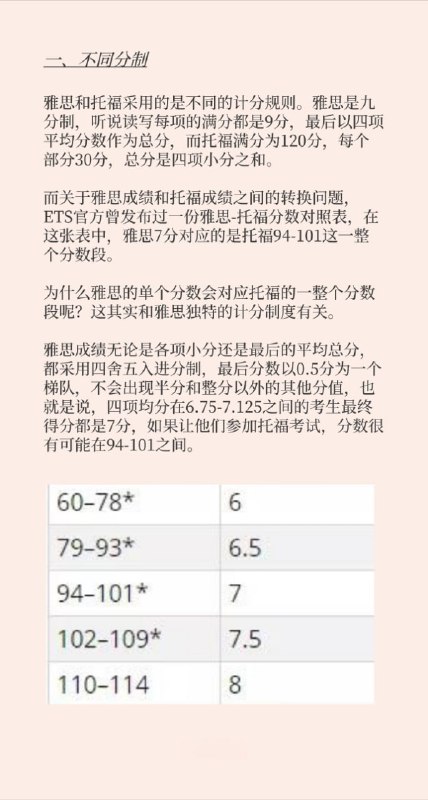 一、不同分制

雅思和托福采用的是不同的计分规则。雅思是九分制，听说读写每项的满分都是9分，最后以四项平均分数作为总分，而托福满分为120分，每个部分30分，总分是四项小分之和。

而关于雅思成绩和托福成绩之间的转换问题，ETS官方曾发布过一份雅思-托福分数对照表，在这张表中，雅思7分对应的是托福94-101这一整个分数段。

为什么雅思的单个分数会对应托福的一整个分数段呢？这其实和雅思独特的计分制度有关。

雅思成绩无论是各项小分还是最后的平均总分，都采用四舍五入进分制，最后分数以0.5分为一个梯队，不会出现半分和整分以外的其他分值，也就是说，四项均分在6.75-7.125之间的考生最终得分都是7分，如果让他们参加托福考试，分数很有可能在94-101之间。

| 60–78* | 6 |
|---|---|
| 79–93* | 6.5 |
| 94–101* | 7 |
| 102–109* | 7.5 |
| 110–114 | 8 |